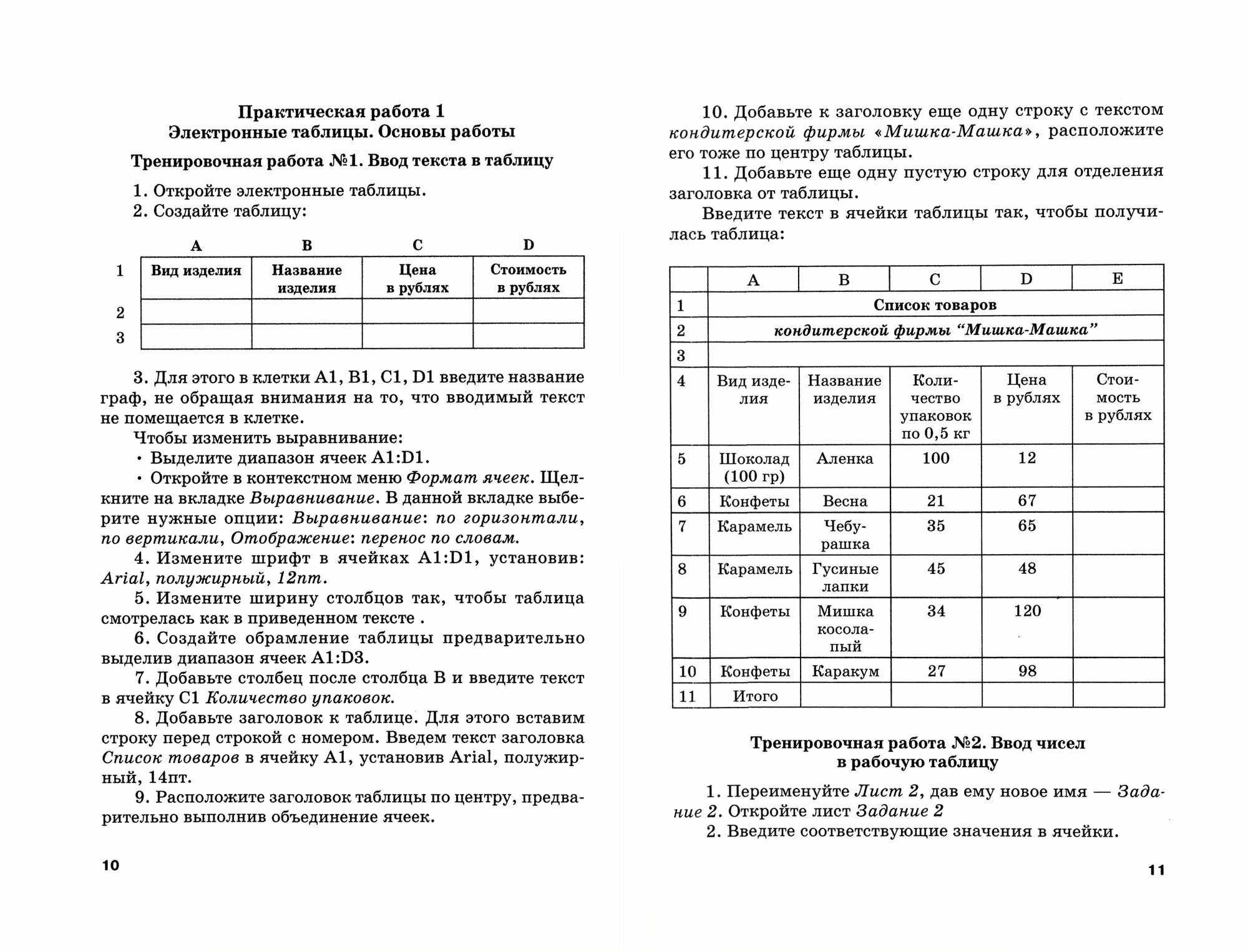 Практическая работа 1
Электронные таблицы. Основы работы

Тренировочная работа №1. Ввод текста в таблицу

1. Откройте электронные таблицы.
2. Создайте таблицу:

| | A | B | C | D |
|---|---|---|---|---|
| 1 | Вид изделия | Название изделия | Цена в рублях | Стоимость в рублях |
| 2 | | | | |
| 3 | | | | |

3. Для этого в клетки A1, B1, C1, D1 введите название граф, не обращая внимания на то, что вводимый текст не помещается в клетке.

Чтобы изменить выравнивание:
• Выделите диапазон ячеек A1:D1.
• Откройте в контекстном меню Формат ячеек. Щелкните на вкладке Выравнивание. В данной вкладке выберите нужные опции: Выравнивание: по горизонтали, по вертикали, Отображение: перенос по словам.
4. Измените шрифт в ячейках A1:D1, установив: Arial, полужирный, 12пт.
5. Измените ширину столбцов так, чтобы таблица смотрелась как в приведенном тексте .
6. Создайте обрамление таблицы предварительно выделив диапазон ячеек A1:D3.
7. Добавьте столбец после столбца B и введите текст в ячейку C1 Количество упаковок.
8. Добавьте заголовок к таблице. Для этого вставим строку перед строкой с номером. Введем текст заголовка Список товаров в ячейку A1, установив Arial, полужирный, 14пт.
9. Расположите заголовок таблицы по центру, предварительно выполнив объединение ячеек.

10

10. Добавьте к заголовку еще одну строку с текстом кондитерской фирмы «Мишка-Машка», расположите его тоже по центру таблицы.
11. Добавьте еще одну пустую строку для отделения заголовка от таблицы.
Введите текст в ячейки таблицы так, чтобы получилась таблица:

| | A | B | C | D | E |
|---|---|---|---|---|---|
| 1 | Список товаров | | | | |
| 2 | кондитерской фирмы “Мишка-Машка” | | | | |
| 3 | | | | | |
| 4 | Вид изделия | Название изделия | Количество упаковок по 0,5 кг | Цена в рублях | Стоимость в рублях |
| 5 | Шоколад (100 гр) | Аленка | 100 | 12 | |
| 6 | Конфеты | Весна | 21 | 67 | |
| 7 | Карамель | Чебурашка | 35 | 65 | |
| 8 | Карамель | Гусиные лапки | 45 | 48 | |
| 9 | Конфеты | Мишка косолапый | 34 | 120 | |
| 10 | Конфеты | Каракум | 27 | 98 | |
| 11 | Итого | | | | |

Тренировочная работа №2. Ввод чисел в рабочую таблицу

1. Переименуйте Лист 2, дав ему новое имя — Задание 2. Откройте лист Задание 2
2. Введите соответствующие значения в ячейки.

11